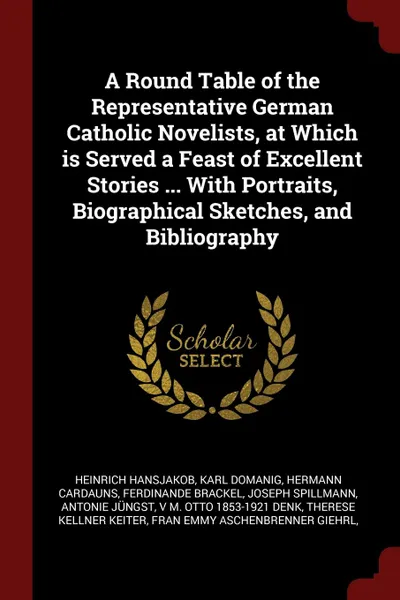 A Round Table of the Representative German Catholic Novelists, at Which is Served a Feast of Excellent Stories ... With Portraits, Biographical Sketches, and Bibliography

Scholar
SELECT

HEINRICH HANSJAKOB, KARL DOMANIG, HERMANN CARDAUNS, FERDINANDE BRACKEL, JOSEPH SPILLMANN, ANTONIE JÜNGST, V M. OTTO 1853-1921 DENK, THERESE KELLNER KEITER, FRAN EMMY ASCHENBRENNER GIEHRL,